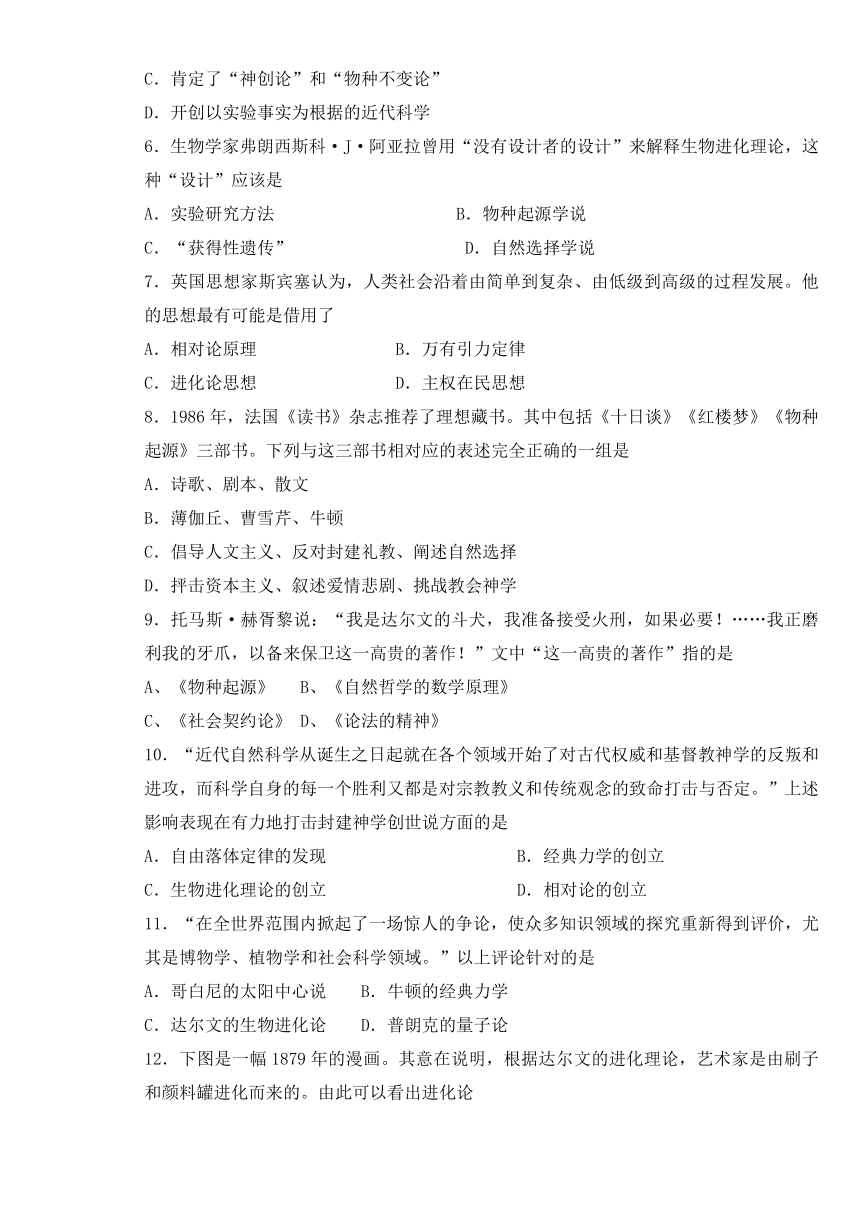 C．肯定了“神创论”和“物种不变论”
D．开创以实验事实为根据的近代科学
6．生物学家弗朗西斯科·J·阿亚拉曾用“没有设计者的设计”来解释生物进化理论，这种“设计”应该是
A．实验研究方法　　　　　　　　B．物种起源学说
C．“获得性遗传”　　　　　　　D．自然选择学说
7．英国思想家斯宾塞认为，人类社会沿着由简单到复杂、由低级到高级的过程发展。他的思想最有可能是借用了
A．相对论原理　　　　　　　　B．万有引力定律
C．进化论思想　　　　　　　　D．主权在民思想
8．1986 年，法国《读书》杂志推荐了理想藏书。其中包括《十日谈》《红楼梦》《物种起源》三部书。下列与这三部书相对应的表述完全正确的一组是
A．诗歌、剧本、散文
B．薄伽丘、曹雪芹、牛顿
C．倡导人文主义、反对封建礼教、阐述自然选择
D．抨击资本主义、叙述爱情悲剧、挑战教会神学
9．托马斯·赫胥黎说：“我是达尔文的斗犬，我准备接受火刑，如果必要！……我正磨利我的牙爪，以备来保卫这一高贵的著作！”文中“这一高贵的著作”指的是
A、《物种起源》　　B、《自然哲学的数学原理》
C、《社会契约论》　D、《论法的精神》
10．“近代自然科学从诞生之日起就在各个领域开始了对古代权威和基督教神学的反叛和进攻，而科学自身的每一个胜利又都是对宗教教义和传统观念的致命打击与否定。”上述影响表现在有力地打击封建神学创世说方面的是
A．自由落体定律的发现　　　　　　　B．经典力学的创立
C．生物进化理论的创立　　　　　　　D．相对论的创立
11．“在全世界范围内掀起了一场惊人的争论，使众多知识领域的探究重新得到评价，尤其是博物学、植物学和社会科学领域。”以上评论针对的是
A．哥白尼的太阳中心说　　B．牛顿的经典力学
C．达尔文的生物进化论　　D．普朗克的量子论
12．下图是一幅 1879 年的漫画。其意在说明，根据达尔文的进化理论，艺术家是由刷子和颜料罐进化而来的。由此可以看出进化论